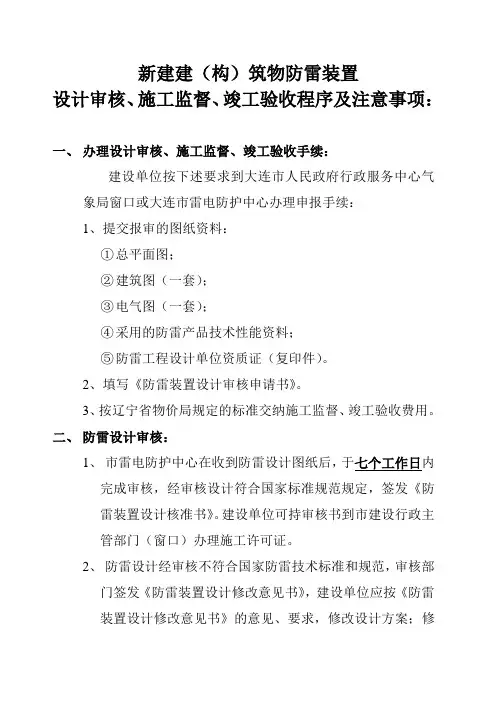 新建建（构）筑物防雷装置
设计审核、施工监督、竣工验收程序及注意事项：

一、 办理设计审核、施工监督、竣工验收手续：

建设单位按下述要求到大连市人民政府行政服务中心气象局窗口或大连市雷电防护中心办理申报手续：

1、提交报审的图纸资料：

①总平面图；

②建筑图（一套）；

③电气图（一套）；

④采用的防雷产品技术性能资料；

⑤防雷工程设计单位资质证（复印件）。

2、填写《防雷装置设计审核申请书》。

3、按辽宁省物价局规定的标准交纳施工监督、竣工验收费用。

二、 防雷设计审核：

1、 市雷电防护中心在收到防雷设计图纸后，于七个工作日内完成审核，经审核设计符合国家标准规范规定，签发《防雷装置设计核准书》。建设单位可持审核书到市建设行政主管部门（窗口）办理施工许可证。

2、 防雷设计经审核不符合国家防雷技术标准和规范，审核部门签发《防雷装置设计修改意见书》，建设单位应按《防雷装置设计修改意见书》的意见、要求，修改设计方案；修